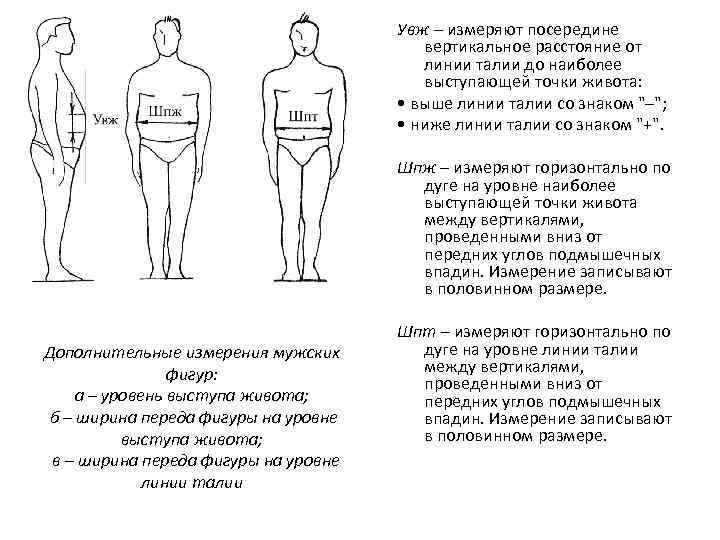 Увж

Шпж

Шпт

Дополнительные измерения мужских фигур:
а – уровень выступа живота;
б – ширина переда фигуры на уровне выступа живота;
в – ширина переда фигуры на уровне линии талии

Увж – измеряют посередине вертикальное расстояние от линии талии до наиболее выступающей точки живота:
• выше линии талии со знаком "–";
• ниже линии талии со знаком "+".

Шпж – измеряют горизонтально по дуге на уровне наиболее выступающей точки живота между вертикалями, проведенными вниз от передних углов подмышечных впадин. Измерение записывают в половинном размере.

Шпт – измеряют горизонтально по дуге на уровне линии талии между вертикалями, проведенными вниз от передних углов подмышечных впадин. Измерение записывают в половинном размере.